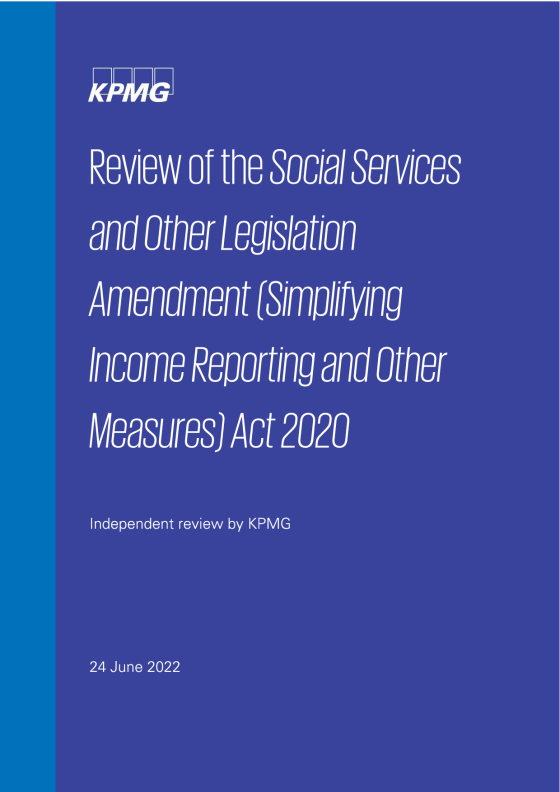 KPMG

Review of the Social Services and Other Legislation Amendment (Simplifying Income Reporting and Other Measures) Act 2020

Independent review by KPMG

24 June 2022